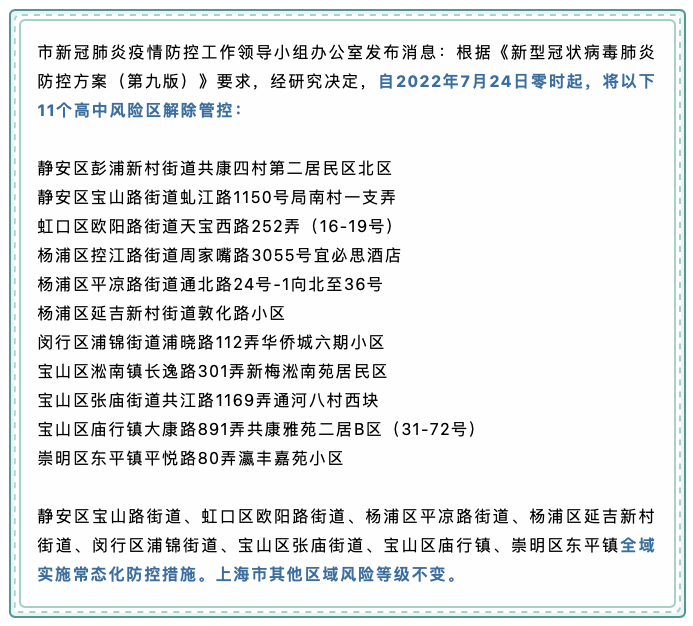 市新冠肺炎疫情防控工作领导小组办公室发布消息：根据《新型冠状病毒肺炎防控方案（第九版）》要求，经研究决定，自2022年7月24日零时起，将以下11个高中风险区解除管控：

静安区彭浦新村街道共康四村第二居民区北区
静安区宝山路街道虬江路1150号局南村一支弄
虹口区欧阳路街道天宝西路252弄（16-19号）
杨浦区控江路街道周家嘴路3055号宜必思酒店
杨浦区平凉路街道通北路24号-1向北至36号
杨浦区延吉新村街道敦化路小区
闵行区浦锦街道浦晓路112弄华侨城六期小区
宝山区淞南镇长逸路301弄新梅淞南苑居民区
宝山区张庙街道共江路1169弄通河八村西块
宝山区庙行镇大康路891弄共康雅苑二居B区（31-72号）
崇明区东平镇平悦路80弄瀛丰嘉苑小区

静安区宝山路街道、虹口区欧阳路街道、杨浦区平凉路街道、杨浦区延吉新村街道、闵行区浦锦街道、宝山区张庙街道、宝山区庙行镇、崇明区东平镇全域实施常态化防控措施。上海市其他区域风险等级不变。